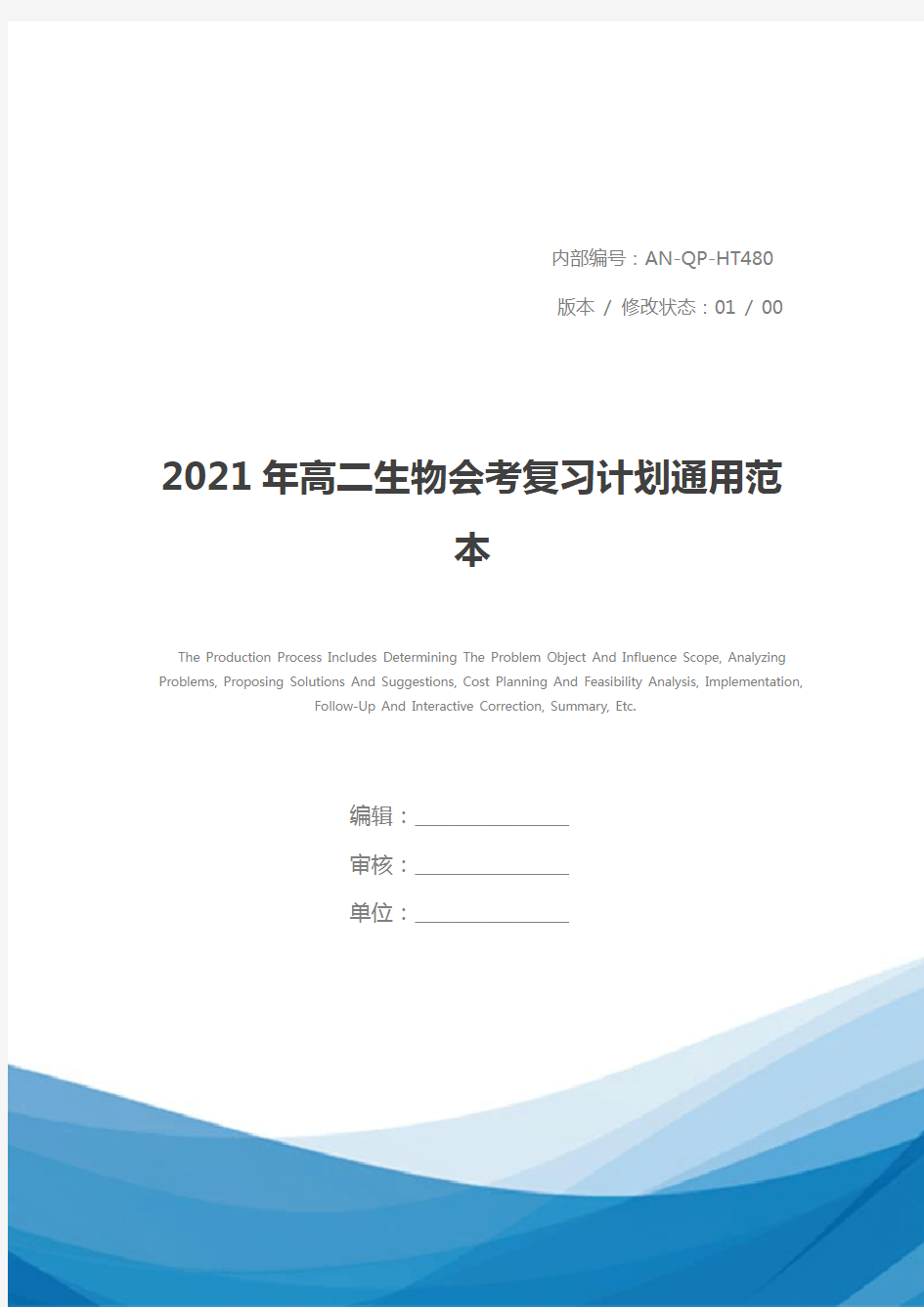 内部编号：AN-QP-HT480

版本 / 修改状态：01 / 00

2021年高二生物会考复习计划通用范本

The Production Process Includes Determining The Problem Object And Influence Scope, Analyzing Problems, Proposing Solutions And Suggestions, Cost Planning And Feasibility Analysis, Implementation, Follow-Up And Interactive Correction, Summary, Etc.

编辑：________________

审核：________________

单位：________________